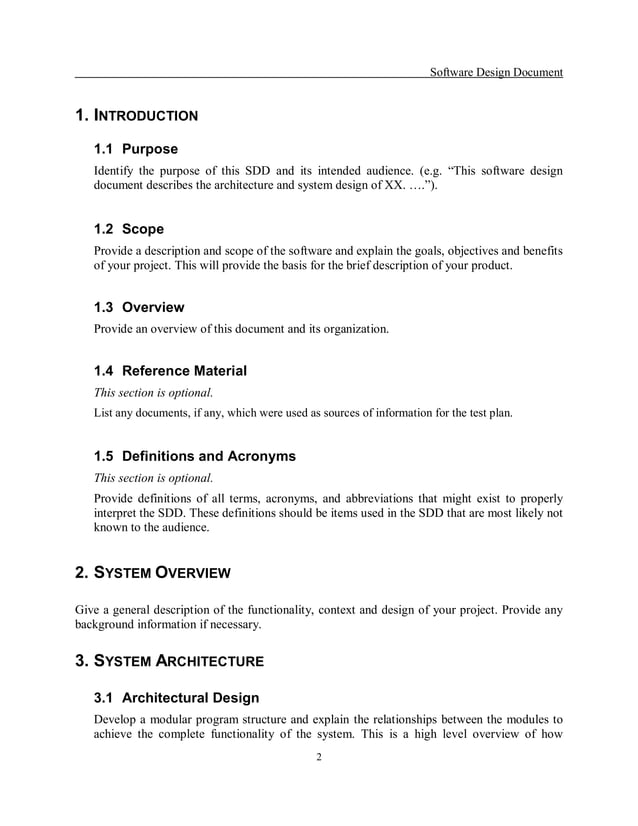 Software Design Document

1. INTRODUCTION

1.1 Purpose

Identify the purpose of this SDD and its intended audience. (e.g. “This software design document describes the architecture and system design of XX. ….”).

1.2 Scope

Provide a description and scope of the software and explain the goals, objectives and benefits of your project. This will provide the basis for the brief description of your product.

1.3 Overview

Provide an overview of this document and its organization.

1.4 Reference Material

This section is optional.

List any documents, if any, which were used as sources of information for the test plan.

1.5 Definitions and Acronyms

This section is optional.

Provide definitions of all terms, acronyms, and abbreviations that might exist to properly interpret the SDD. These definitions should be items used in the SDD that are most likely not known to the audience.

2. SYSTEM OVERVIEW

Give a general description of the functionality, context and design of your project. Provide any background information if necessary.

3. SYSTEM ARCHITECTURE

3.1 Architectural Design

Develop a modular program structure and explain the relationships between the modules to achieve the complete functionality of the system. This is a high level overview of how

2